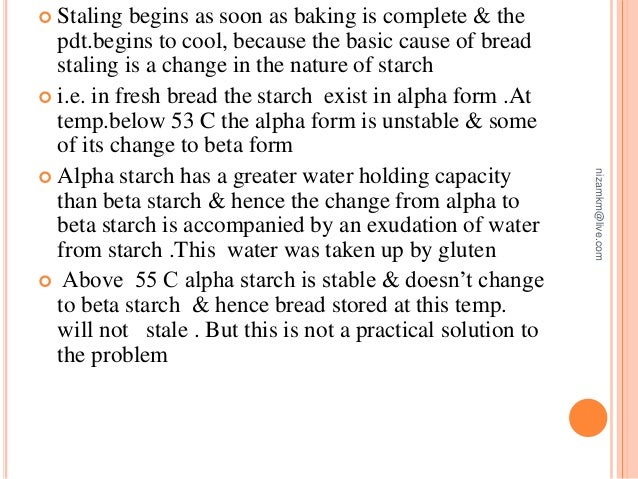 Staling begins as soon as baking is complete & the pdt.begins to cool, because the basic cause of bread staling is a change in the nature of starch

i.e. in fresh bread the starch exist in alpha form .At temp.below 53 C the alpha form is unstable & some of its change to beta form

Alpha starch has a greater water holding capacity than beta starch & hence the change from alpha to beta starch is accompanied by an exudation of water from starch .This water was taken up by gluten

Above 55 C alpha starch is stable & doesn't change to beta starch & hence bread stored at this temp. will not stale . But this is not a practical solution to the problem

nizamkm@live.com